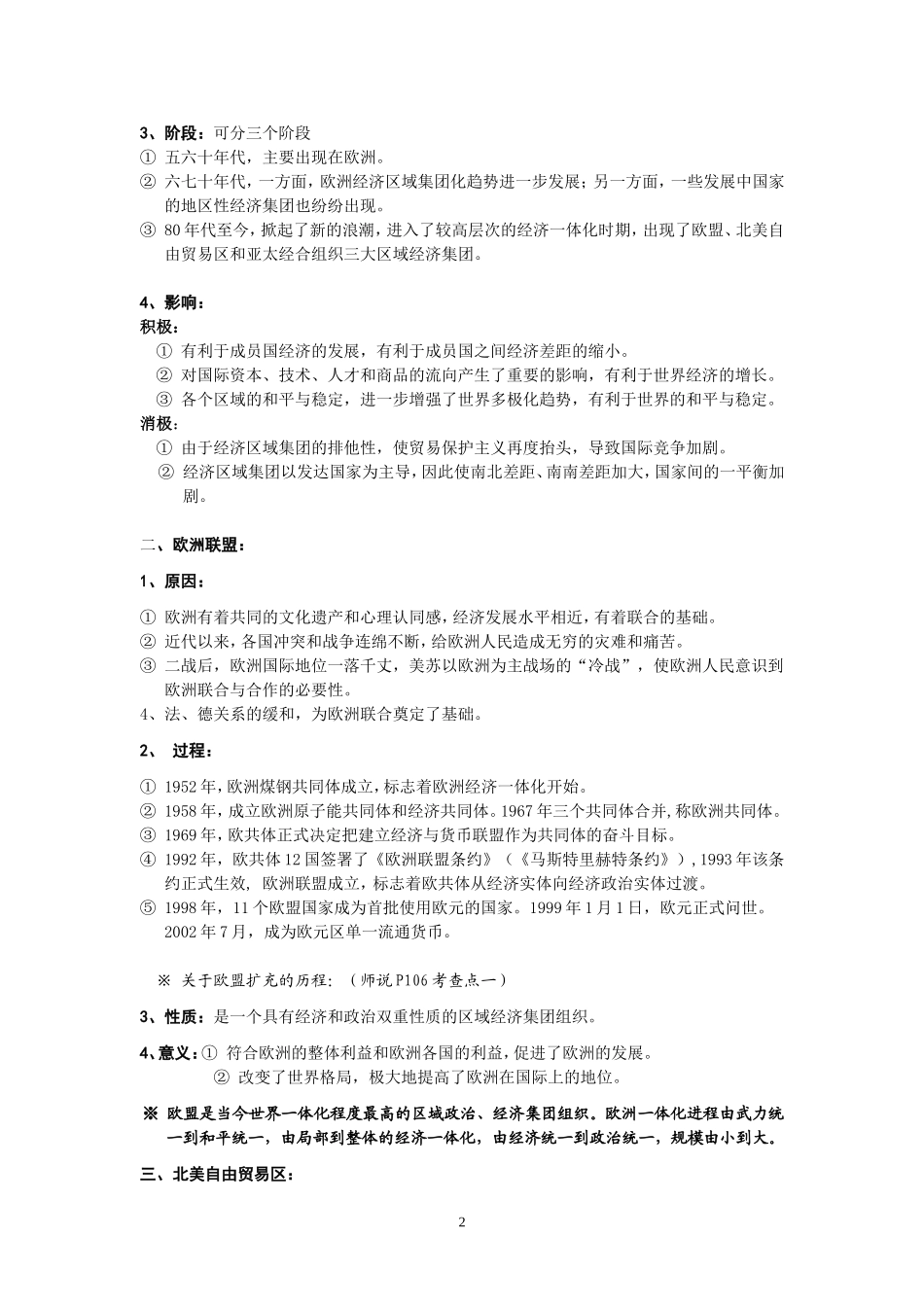 3、阶段：可分三个阶段

① 五六十年代，主要出现在欧洲。

② 六七十年代，一方面，欧洲经济区域集团化趋势进一步发展；另一方面，一些发展中国家的地区性经济集团也纷纷出现。

③ 80年代至今，掀起了新的浪潮，进入了较高层次的经济一体化时期，出现了欧盟、北美自由贸易区和亚太经合组织三大区域经济集团。

4、影响：

积极：

① 有利于成员国经济的发展，有利于成员国之间经济差距的缩小。

② 对国际资本、技术、人才和商品的流向产生了重要的影响，有利于世界经济的增长。

③ 各个区域的和平与稳定，进一步增强了世界多极化趋势，有利于世界的和平与稳定。

消极：

① 由于经济区域集团的排他性，使贸易保护主义再度抬头，导致国际竞争加剧。

② 经济区域集团以发达国家为主导，因此使南北差距、南南差距加大，国家间的一平衡加剧。

二、欧洲联盟：

1、原因：

① 欧洲有着共同的文化遗产和心理认同感，经济发展水平相近，有着联合的基础。

② 近代以来，各国冲突和战争连绵不断，给欧洲人民造成无穷的灾难和痛苦。

③ 二战后，欧洲国际地位一落千丈，美苏以欧洲为主战场的“冷战”，使欧洲人民意识到欧洲联合与合作的必要性。

4、法、德关系的缓和，为欧洲联合奠定了基础。

2、 过程：

① 1952年，欧洲煤钢共同体成立，标志着欧洲经济一体化开始。

② 1958年，成立欧洲原子能共同体和经济共同体。1967年三个共同体合并，称欧洲共同体。

③ 1969年，欧共体正式决定把建立经济与货币联盟作为共同体的奋斗目标。

④ 1992年，欧共体12国签署了《欧洲联盟条约》（《马斯特里赫特条约》），1993年该条约正式生效，欧洲联盟成立，标志着欧共体从经济实体向经济政治实体过渡。

⑤ 1998年，11个欧盟国家成为首批使用欧元的国家。1999年1月1日，欧元正式问世。2002年7月，成为欧元区单一流通货币。

※ 关于欧盟扩充的历程：（师说P106考查点一）

3、性质：是一个具有经济和政治双重性质的区域经济集团组织。

4、意义：① 符合欧洲的整体利益和欧洲各国的利益，促进了欧洲的发展。
② 改变了世界格局，极大地提高了欧洲在国际上的地位。

※ 欧盟是当今世界一体化程度最高的区域政治、经济集团组织。欧洲一体化进程由武力统一到和平统一，由局部到整体的经济一体化，由经济统一到政治统一，规模由小到大。

三、北美自由贸易区：

2